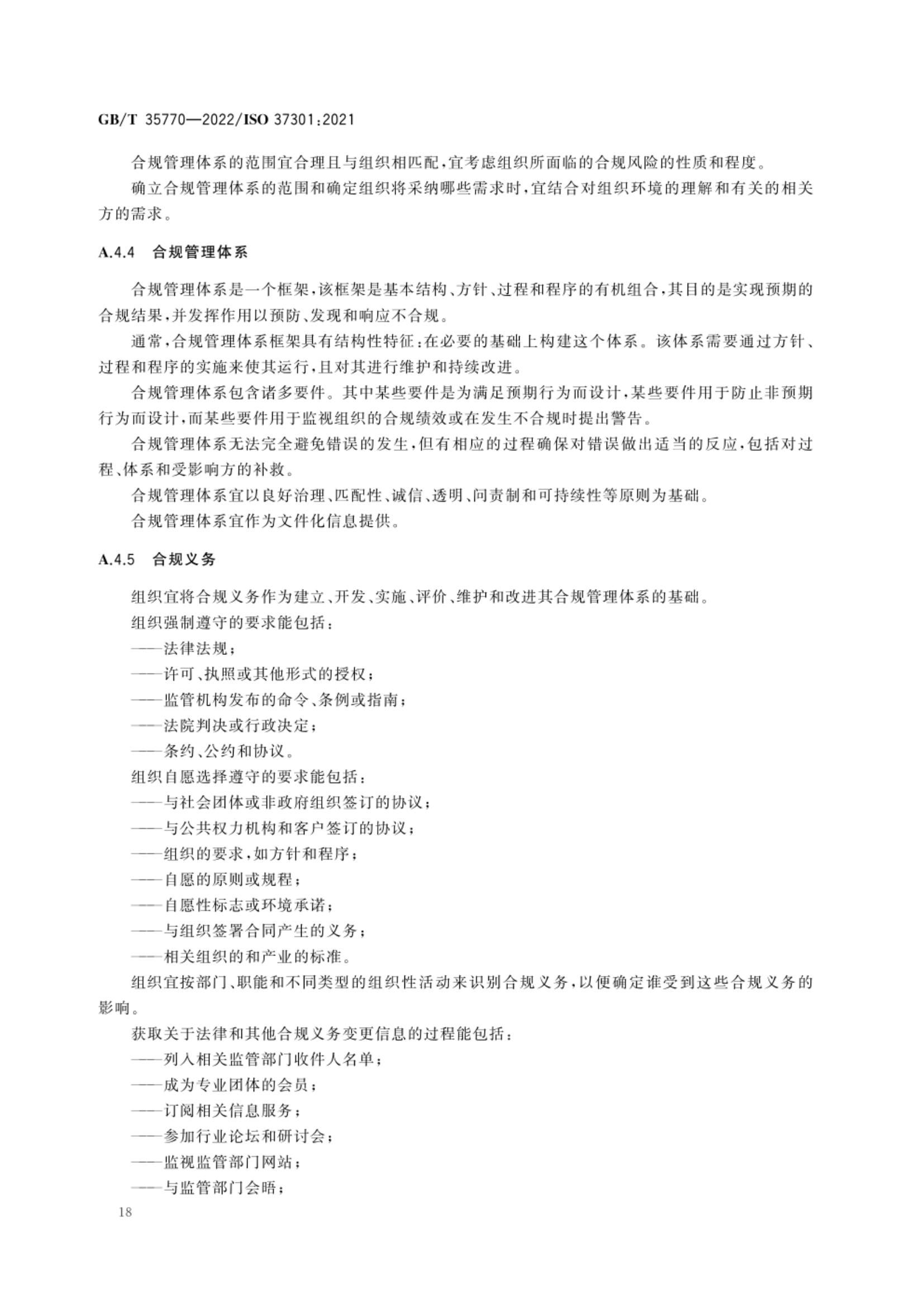 GB/T 35770—2022/ISO 37301:2021

合规管理体系的范围宜合理且与组织相匹配，宜考虑组织所面临的合规风险的性质和程度。

确立合规管理体系的范围和确定组织将采纳哪些需求时，宜结合对组织环境的理解和有关的相关方的需求。

A.4.4 合规管理体系

合规管理体系是一个框架，该框架是基本结构、方针、过程和程序的有机组合，其目的是实现预期的合规结果，并发挥作用以预防、发现和响应不合规。

通常，合规管理体系框架具有结构性特征：在必要的基础上构建这个体系。该体系需要通过方针、过程和程序的实施来使其运行，且对其进行维护和持续改进。

合规管理体系包含诸多要件。其中某些要件是为满足预期行为而设计，某些要件用于防止非预期行为而设计，而某些要件用于监视组织的合规绩效或在发生不合规时提出警告。

合规管理体系无法完全避免错误的发生，但有相应的过程确保对错误做出适当的反应，包括对过程、体系和受影响方的补救。

合规管理体系宜以良好治理、匹配性、诚信、透明、问责制和可持续性等原则为基础。

合规管理体系宜作为文件化信息提供。

A.4.5 合规义务

组织宜将合规义务作为建立、开发、实施、评价、维护和改进其合规管理体系的基础。

组织强制遵守的要求能包括：

——法律法规；

——许可、执照或其他形式的授权；

——监管机构发布的命令、条例或指南；

——法院判决或行政决定；

——条约、公约和协议。

组织自愿选择遵守的要求能包括：

——与社会团体或非政府组织签订的协议；

——与公共权力机构和客户签订的协议；

——组织的要求，如方针和程序；

——自愿的原则或规程；

——自愿性标志或环境承诺；

——与组织签署合同产生的义务；

——相关组织的和产业的标准。

组织宜按部门、职能和不同类型的组织性活动来识别合规义务，以便确定谁受到这些合规义务的影响。

获取关于法律和其他合规义务变更信息的过程能包括：

——列入相关监管部门收件人名单；

——成为专业团体的会员；

——订阅相关信息服务；

——参加行业论坛和研讨会；

——监视监管部门网站；

——与监管部门会晤；

18